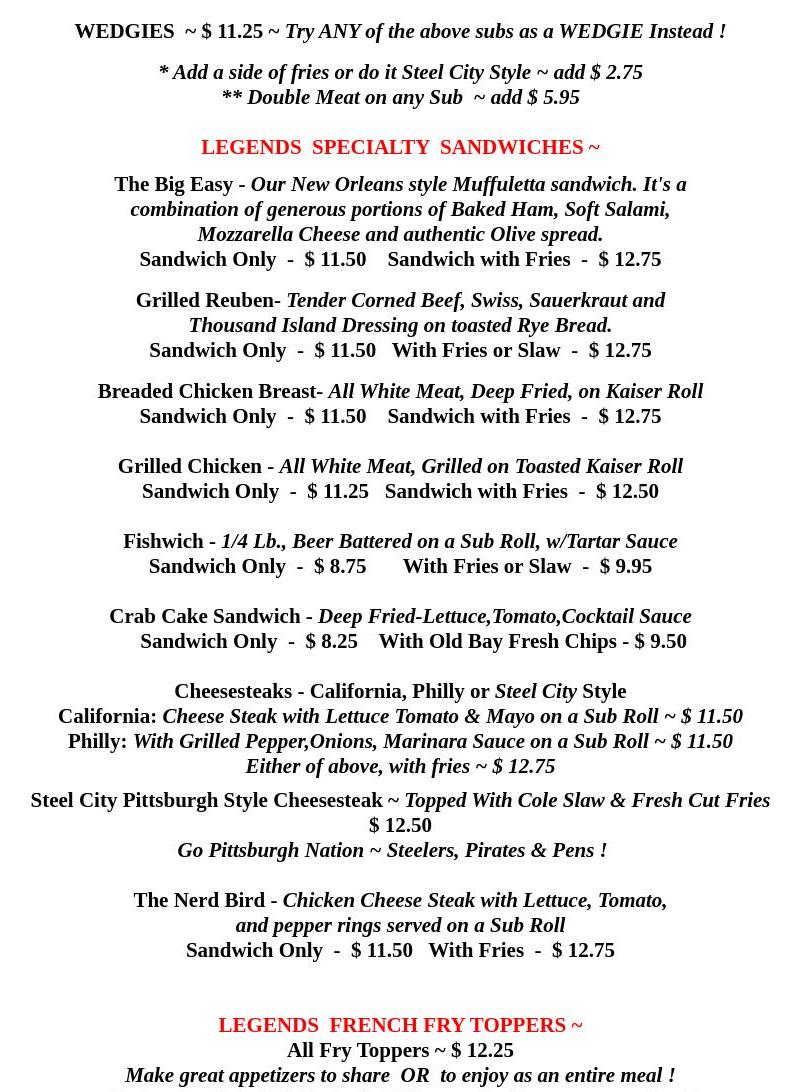 WEDGIES ~ $ 11.25 ~ Try ANY of the above subs as a WEDGIE Instead !

* Add a side of fries or do it Steel City Style ~ add $ 2.75
** Double Meat on any Sub ~ add $ 5.95

LEGENDS SPECIALTY SANDWICHES ~

The Big Easy - Our New Orleans style Muffuletta sandwich. It's a combination of generous portions of Baked Ham, Soft Salami, Mozzarella Cheese and authentic Olive spread.
Sandwich Only - $ 11.50 Sandwich with Fries - $ 12.75

Grilled Reuben- Tender Corned Beef, Swiss, Sauerkraut and Thousand Island Dressing on toasted Rye Bread.
Sandwich Only - $ 11.50 With Fries or Slaw - $ 12.75

Breaded Chicken Breast- All White Meat, Deep Fried, on Kaiser Roll
Sandwich Only - $ 11.50 Sandwich with Fries - $ 12.75

Grilled Chicken - All White Meat, Grilled on Toasted Kaiser Roll
Sandwich Only - $ 11.25 Sandwich with Fries - $ 12.50

Fishwich - 1/4 Lb., Beer Battered on a Sub Roll, w/Tartar Sauce
Sandwich Only - $ 8.75 With Fries or Slaw - $ 9.95

Crab Cake Sandwich - Deep Fried-Lettuce,Tomato,Cocktail Sauce
Sandwich Only - $ 8.25 With Old Bay Fresh Chips - $ 9.50

Cheesesteaks - California, Philly or Steel City Style
California: Cheese Steak with Lettuce Tomato & Mayo on a Sub Roll ~ $ 11.50
Philly: With Grilled Pepper,Onions, Marinara Sauce on a Sub Roll ~ $ 11.50
Either of above, with fries ~ $ 12.75

Steel City Pittsburgh Style Cheesesteak ~ Topped With Cole Slaw & Fresh Cut Fries
$ 12.50
Go Pittsburgh Nation ~ Steelers, Pirates & Pens !

The Nerd Bird - Chicken Cheese Steak with Lettuce, Tomato, and pepper rings served on a Sub Roll
Sandwich Only - $ 11.50 With Fries - $ 12.75

LEGENDS FRENCH FRY TOPPERS ~
All Fry Toppers ~ $ 12.25
Make great appetizers to share OR to enjoy as an entire meal !